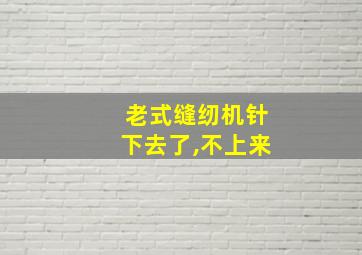 老式缝纫机针
下去了,不上来